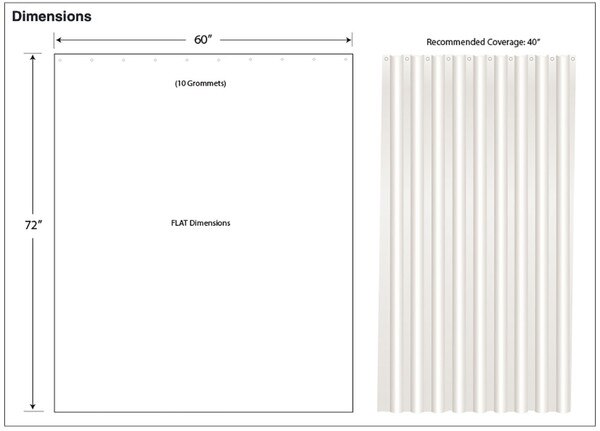 Dimensions

60″

72″

(10 Grommets)

FLAT Dimensions

Recommended Coverage: 40″